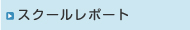 スクールレポート